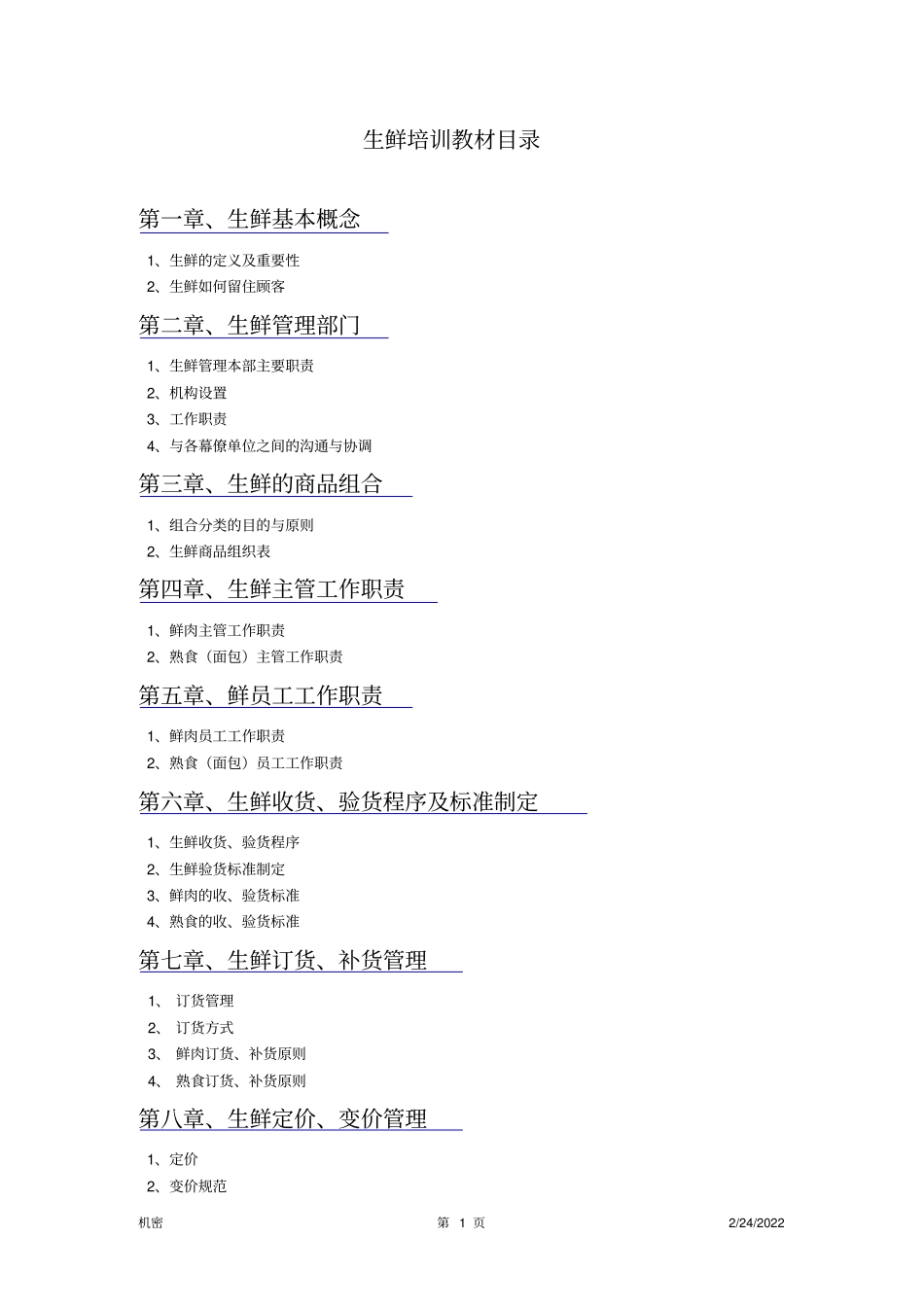 生鲜培训教材目录

第一章、生鲜基本概念

1、生鲜的定义及重要性

2、生鲜如何留住顾客

第二章、生鲜管理部门

1、生鲜管理本部主要职责

2、机构设置

3、工作职责

4、与各幕僚单位之间的沟通与协调

第三章、生鲜的商品组合

1、组合分类的目的与原则

2、生鲜商品组织表

第四章、生鲜主管工作职责

1、鲜肉主管工作职责

2、熟食（面包）主管工作职责

第五章、鲜员工工作职责

1、鲜肉员工工作职责

2、熟食（面包）员工工作职责

第六章、生鲜收货、验货程序及标准制定

1、生鲜收货、验货程序

2、生鲜验货标准制定

3、鲜肉的收、验货标准

4、熟食的收、验货标准

第七章、生鲜订货、补货管理

1、 订货管理

2、 订货方式

3、 鲜肉订货、补货原则

4、 熟食订货、补货原则

第八章、生鲜定价、变价管理

1、定价

2、变价规范

机密 第 1 页 2/24/2022